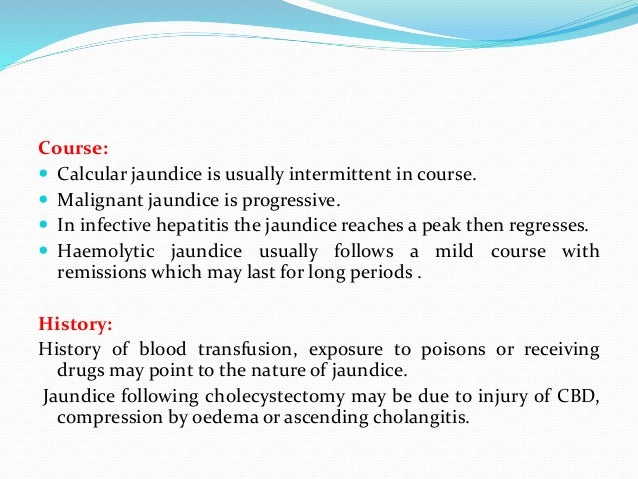 Course:

- Calcular jaundice is usually intermittent in course.
- Malignant jaundice is progressive.
- In infective hepatitis the jaundice reaches a peak then regresses.
- Haemolytic jaundice usually follows a mild course with remissions which may last for long periods .

History:

History of blood transfusion, exposure to poisons or receiving drugs may point to the nature of jaundice.

Jaundice following cholecystectomy may be due to injury of CBD, compression by oedema or ascending cholangitis.